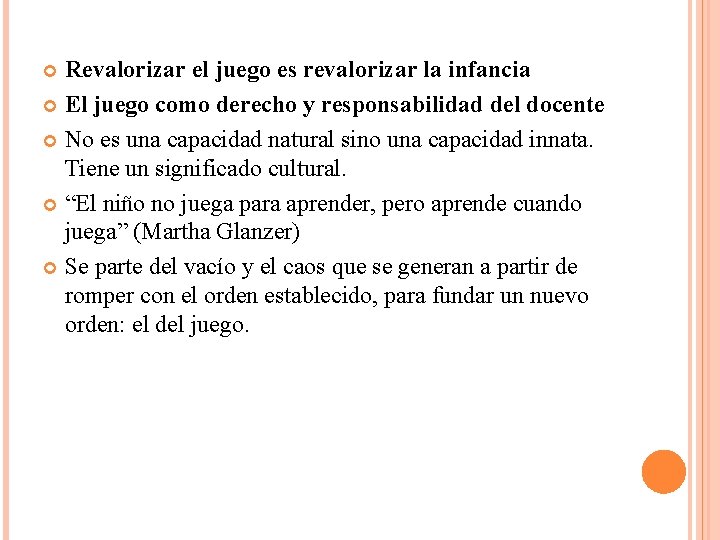 Revalorizar el juego es revalorizar la infancia

El juego como derecho y responsabilidad del docente

No es una capacidad natural sino una capacidad innata. Tiene un significado cultural.

“El niño no juega para aprender, pero aprende cuando juega” (Martha Glanzer)

Se parte del vacío y el caos que se generan a partir de romper con el orden establecido, para fundar un nuevo orden: el del juego.